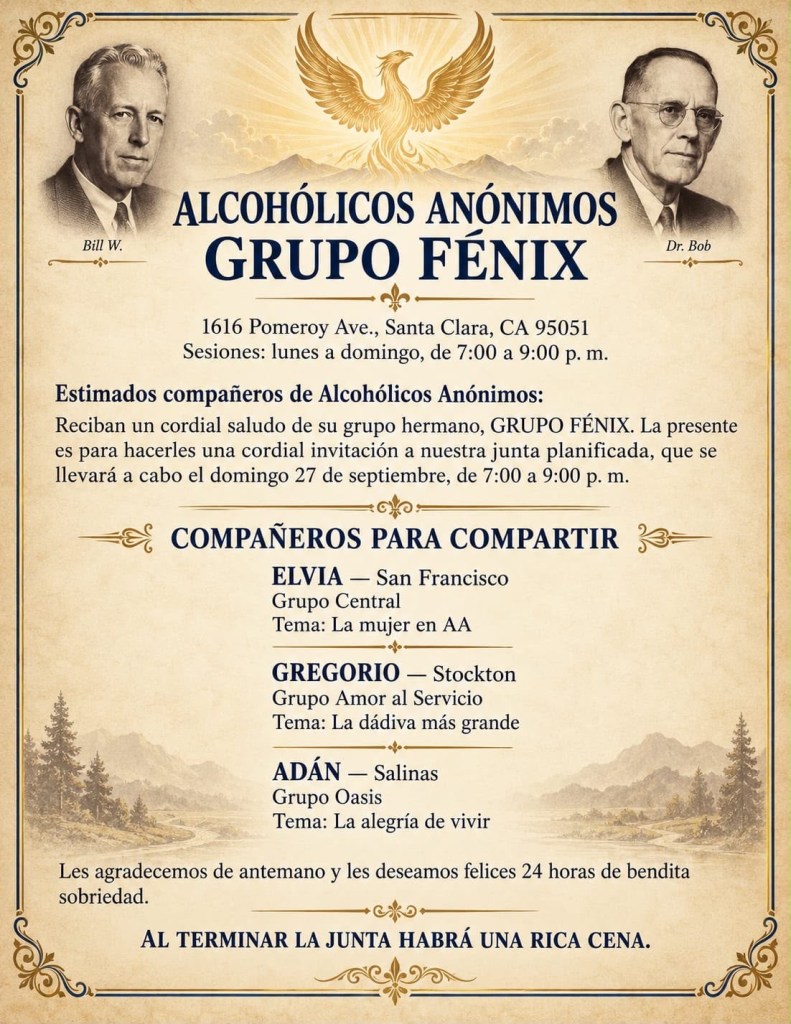 Bill W.

Dr. Bob

ALCOHÓLICOS ANÓNIMOS
GRUPO FÉNIX

1616 Pomeroy Ave., Santa Clara, CA 95051
Sesiones: lunes a domingo, de 7:00 a 9:00 p. m.

Estimados compañeros de Alcohólicos Anónimos:

Reciban un cordial saludo de su grupo hermano, GRUPO FÉNIX. La presente es para hacerles una cordial invitación a nuestra junta planificada, que se llevará a cabo el domingo 27 de septiembre, de 7:00 a 9:00 p. m.

COMPAÑEROS PARA COMPARTIR

ELVIA — San Francisco
Grupo Central
Tema: La mujer en AA

GREGORIO — Stockton
Grupo Amor al Servicio
Tema: La dádiva más grande

ADÁN — Salinas
Grupo Oasis
Tema: La alegría de vivir

Les agradecemos de antemano y les deseamos felices 24 horas de bendita sobriedad.

AL TERMINAR LA JUNTA HABRÁ UNA RICA CENA.